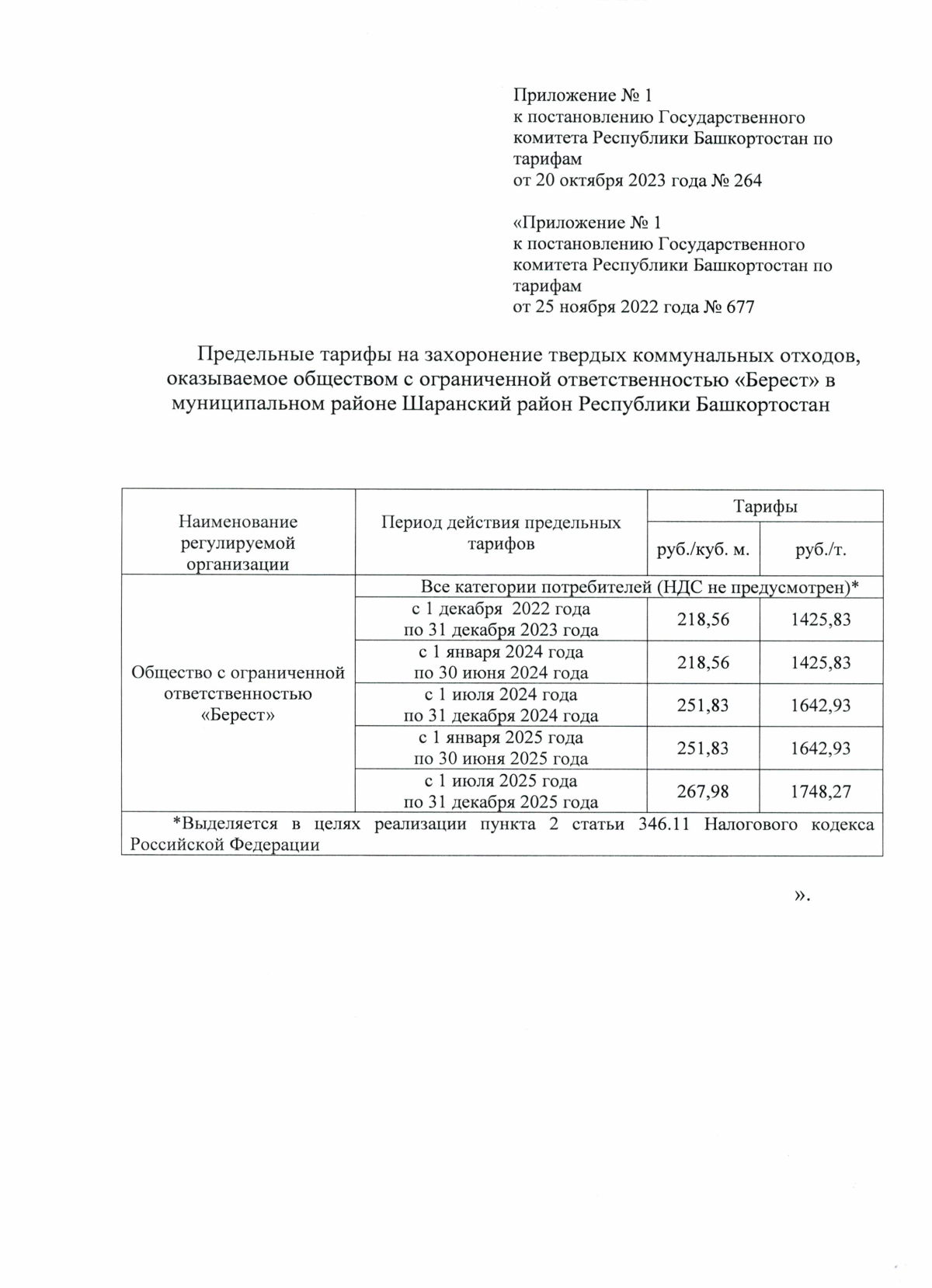 Приложение № 1
к постановлению Государственного комитета Республики Башкортостан по тарифам
от 20 октября 2023 года № 264

«Приложение № 1
к постановлению Государственного комитета Республики Башкортостан по тарифам
от 25 ноября 2022 года № 677

Предельные тарифы на захоронение твердых коммунальных отходов, оказываемое обществом с ограниченной ответственностью «Берест» в муниципальном районе Шаранский район Республики Башкортостан

| Наименование регулируемой организации | Период действия предельных тарифов | Тарифы руб./куб. м. | Тарифы руб./т. |
|---|---|---|---|
| Общество с ограниченной ответственностью «Берест» | Все категории потребителей (НДС не предусмотрен)* | | |
| | с 1 декабря 2022 года по 31 декабря 2023 года | 218,56 | 1425,83 |
| | с 1 января 2024 года по 30 июня 2024 года | 218,56 | 1425,83 |
| | с 1 июля 2024 года по 31 декабря 2024 года | 251,83 | 1642,93 |
| | с 1 января 2025 года по 30 июня 2025 года | 251,83 | 1642,93 |
| | с 1 июля 2025 года по 31 декабря 2025 года | 267,98 | 1748,27 |
| *Выделяется в целях реализации пункта 2 статьи 346.11 Налогового кодекса Российской Федерации | | | |

».